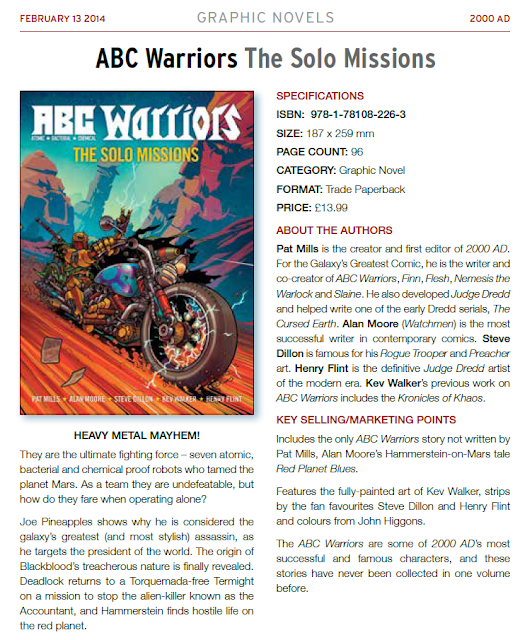 FEBRUARY 13 2014 GRAPHIC NOVELS 2000 AD

ABC Warriors The Solo Missions

ABC Warriors
ATOMIC • BACTERIAL • CHEMICAL
THE SOLO MISSIONS

PAT MILLS • ALAN MOORE • STEVE DILLON • KEV WALKER • HENRY FLINT

HEAVY METAL MAYHEM!

They are the ultimate fighting force – seven atomic, bacterial and chemical proof robots who tamed the planet Mars. As a team they are undefeatable, but how do they fare when operating alone?

Joe Pineapples shows why he is considered the galaxy's greatest (and most stylish) assassin, as he targets the president of the world. The origin of Blackblood's treacherous nature is finally revealed. Deadlock returns to a Torquemada-free Termight on a mission to stop the alien-killer known as the Accountant, and Hammerstein finds hostile life on the red planet.

SPECIFICATIONS

ISBN: 978-1-78108-226-3

SIZE: 187 x 259 mm

PAGE COUNT: 96

CATEGORY: Graphic Novel

FORMAT: Trade Paperback

PRICE: £13.99

ABOUT THE AUTHORS

Pat Mills is the creator and first editor of 2000 AD. For the Galaxy's Greatest Comic, he is the writer and co-creator of ABC Warriors, Finn, Flesh, Nemesis the Warlock and Slaine. He also developed Judge Dredd and helped write one of the early Dredd serials, The Cursed Earth. Alan Moore (Watchmen) is the most successful writer in contemporary comics. Steve Dillon is famous for his Rogue Trooper and Preacher art. Henry Flint is the definitive Judge Dredd artist of the modern era. Kev Walker's previous work on ABC Warriors includes the Kronicles of Khaos.

KEY SELLING/MARKETING POINTS

Includes the only ABC Warriors story not written by Pat Mills, Alan Moore's Hammerstein-on-Mars tale Red Planet Blues.

Features the fully-painted art of Kev Walker, strips by the fan favourites Steve Dillon and Henry Flint and colours from John Higgons.

The ABC Warriors are some of 2000 AD's most successful and famous characters, and these stories have never been collected in one volume before.